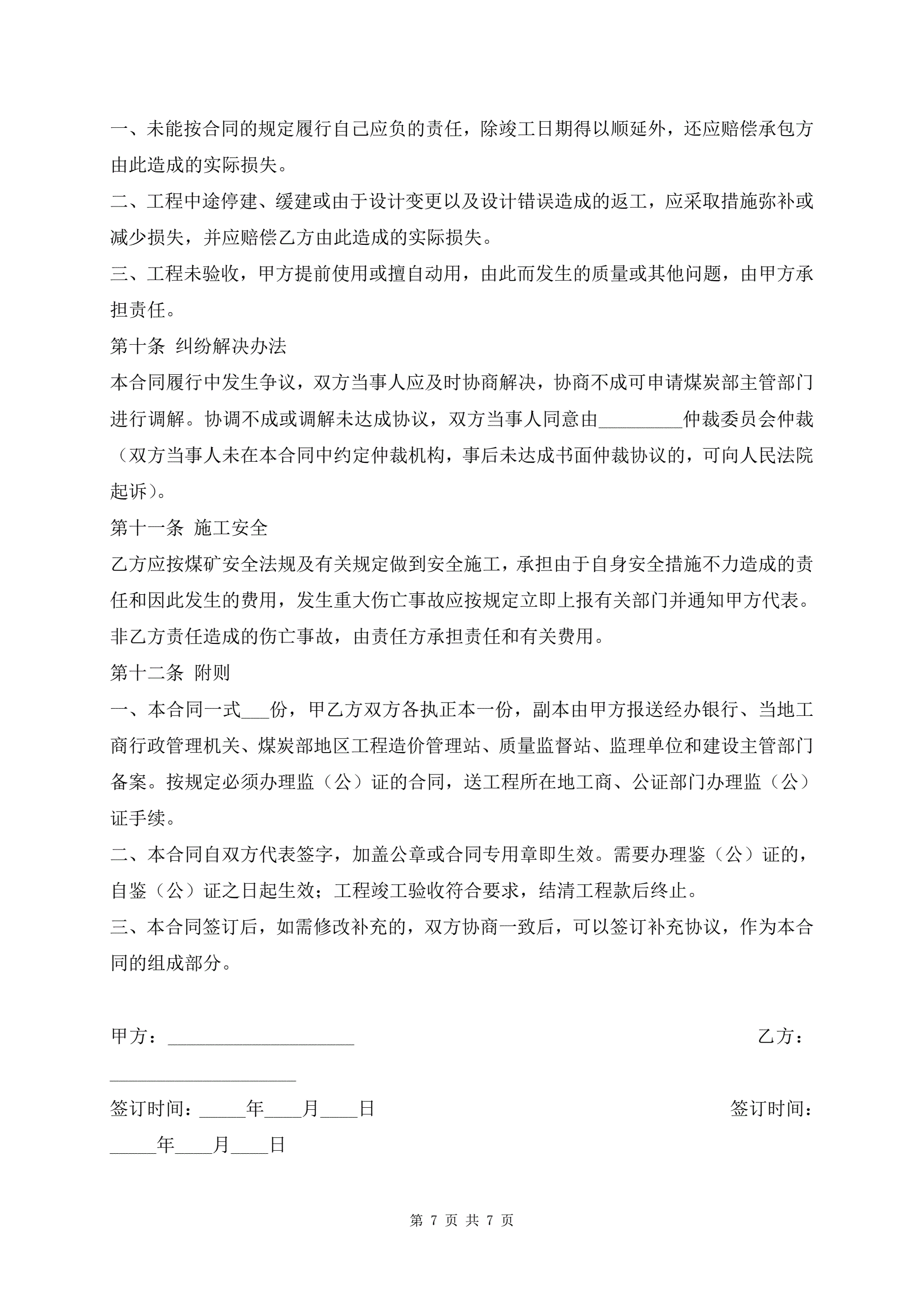 一、未能按合同的规定履行自己应负的责任，除竣工日期得以顺延外，还应赔偿承包方由此造成的实际损失。

二、工程中途停建、缓建或由于设计变更以及设计错误造成的返工，应采取措施弥补或减少损失，并应赔偿乙方由此造成的实际损失。

三、工程未验收，甲方提前使用或擅自动用，由此而发生的质量或其他问题，由甲方承担责任。

第十条 纠纷解决办法

本合同履行中发生争议，双方当事人应及时协商解决，协商不成可申请煤炭部主管部门进行调解。协调不成或调解未达成协议，双方当事人同意由_________仲裁委员会仲裁（双方当事人未在本合同中约定仲裁机构，事后未达成书面仲裁协议的，可向人民法院起诉）。

第十一条 施工安全

乙方应按煤矿安全法规及有关规定做到安全施工，承担由于自身安全措施不力造成的责任和因此发生的费用，发生重大伤亡事故应按规定立即上报有关部门并通知甲方代表。非乙方责任造成的伤亡事故，由责任方承担责任和有关费用。

第十二条 附则

一、本合同一式___份，甲乙方双方各执正本一份，副本由甲方报送经办银行、当地工商行政管理机关、煤炭部地区工程造价管理站、质量监督站、监理单位和建设主管部门备案。按规定必须办理监（公）证的合同，送工程所在地工商、公证部门办理监（公）证手续。

二、本合同自双方代表签字，加盖公章或合同专用章即生效。需要办理鉴（公）证的，自鉴（公）证之日起生效；工程竣工验收符合要求，结清工程款后终止。

三、本合同签订后，如需修改补充的，双方协商一致后，可以签订补充协议，作为本合同的组成部分。

甲方：____________________ 乙方：____________________

签订时间：_____年____月____日 签订时间：_____年____月____日

第 7 页 共 7 页